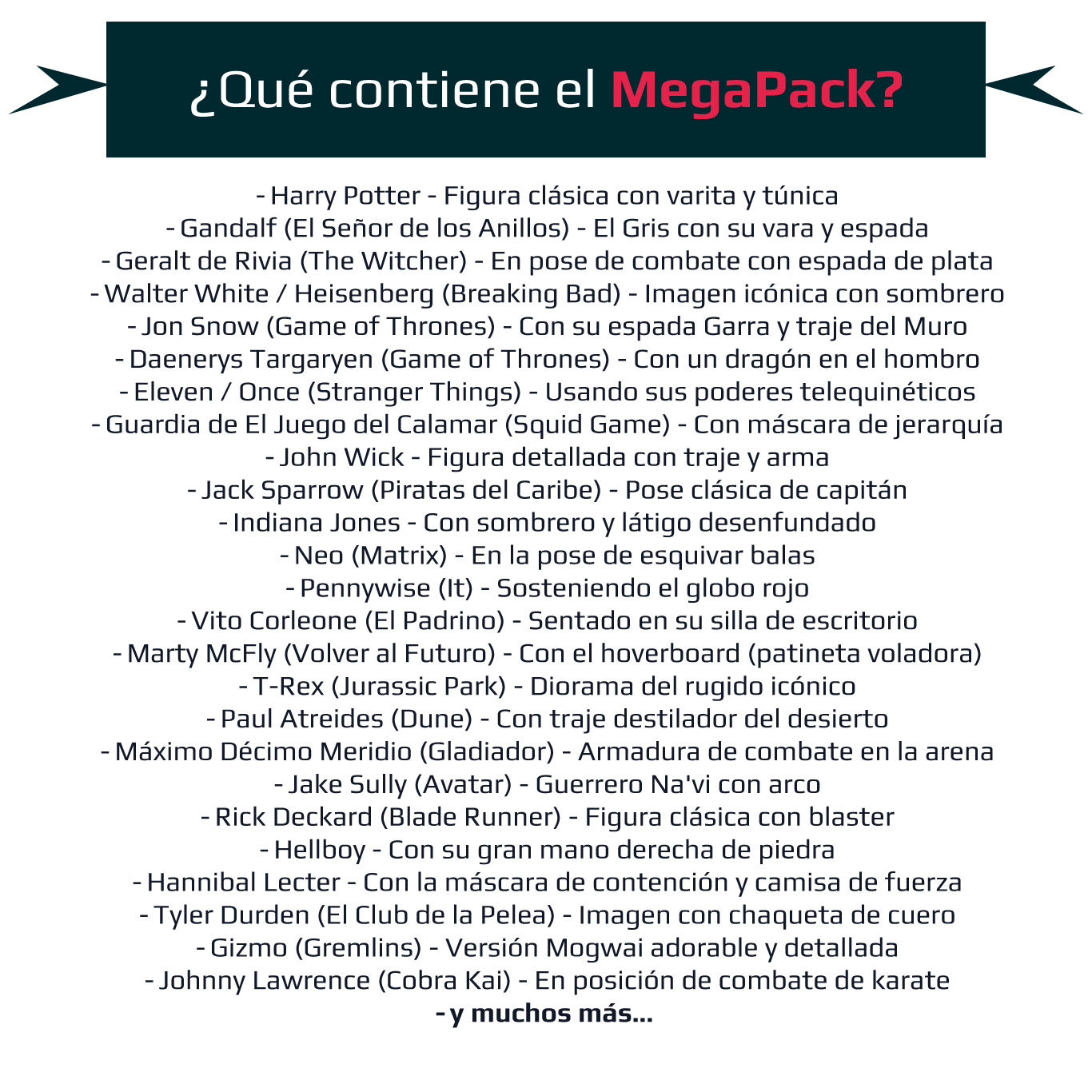 ¿Qué contiene el MegaPack?

- Harry Potter - Figura clásica con varita y túnica
- Gandalf (El Señor de los Anillos) - El Gris con su vara y espada
- Geralt de Rivia (The Witcher) - En pose de combate con espada de plata
- Walter White / Heisenberg (Breaking Bad) - Imagen icónica con sombrero
- Jon Snow (Game of Thrones) - Con su espada Garra y traje del Muro
- Daenerys Targaryen (Game of Thrones) - Con un dragón en el hombro
- Eleven / Once (Stranger Things) - Usando sus poderes telequinéticos
- Guardia de El Juego del Calamar (Squid Game) - Con máscara de jerarquía
- John Wick - Figura detallada con traje y arma
- Jack Sparrow (Piratas del Caribe) - Pose clásica de capitán
- Indiana Jones - Con sombrero y látigo desenfundado
- Neo (Matrix) - En la pose de esquivar balas
- Pennywise (It) - Sosteniendo el globo rojo
- Vito Corleone (El Padrino) - Sentado en su silla de escritorio
- Marty McFly (Volver al Futuro) - Con el hoverboard (patineta voladora)
- T-Rex (Jurassic Park) - Diorama del rugido icónico
- Paul Atreides (Dune) - Con traje destilador del desierto
- Máximo Décimo Meridio (Gladiador) - Armadura de combate en la arena
- Jake Sully (Avatar) - Guerrero Na'vi con arco
- Rick Deckard (Blade Runner) - Figura clásica con blaster
- Hellboy - Con su gran mano derecha de piedra
- Hannibal Lecter - Con la máscara de contención y camisa de fuerza
- Tyler Durden (El Club de la Pelea) - Imagen con chaqueta de cuero
- Gizmo (Gremlins) - Versión Mogwai adorable y detallada
- Johnny Lawrence (Cobra Kai) - En posición de combate de karate
- y muchos más...